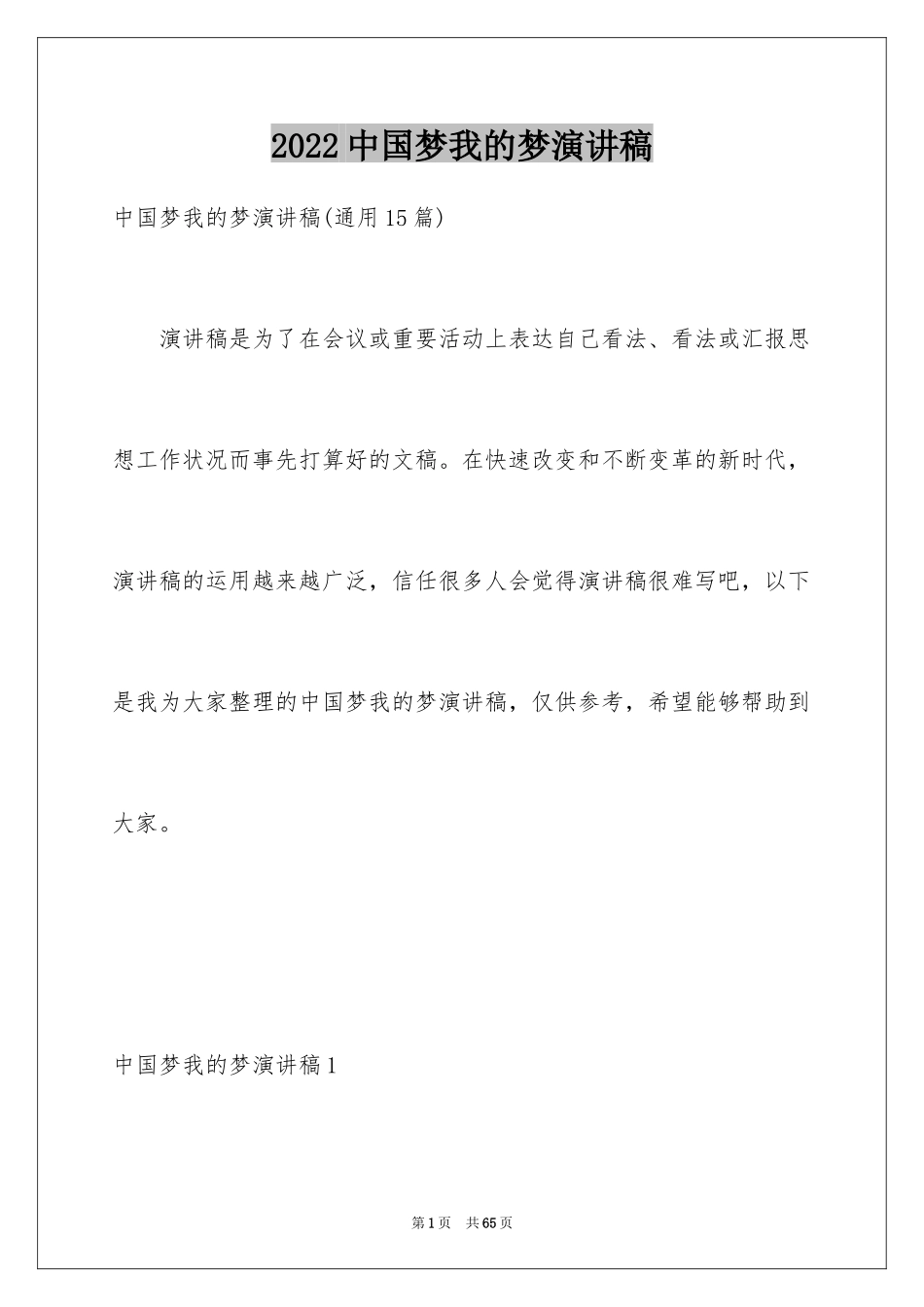 2022 中国梦我的梦演讲稿

中国梦我的梦演讲稿(通用 15 篇)

演讲稿是为了在会议或重要活动上表达自己看法、看法或汇报思想工作状况而事先打算好的文稿。在快速改变和不断变革的新时代，演讲稿的运用越来越广泛，信任很多人会觉得演讲稿很难写吧，以下是我为大家整理的中国梦我的梦演讲稿，仅供参考，希望能够帮助到大家。

中国梦我的梦演讲稿 1

第 1 页 共 65 页